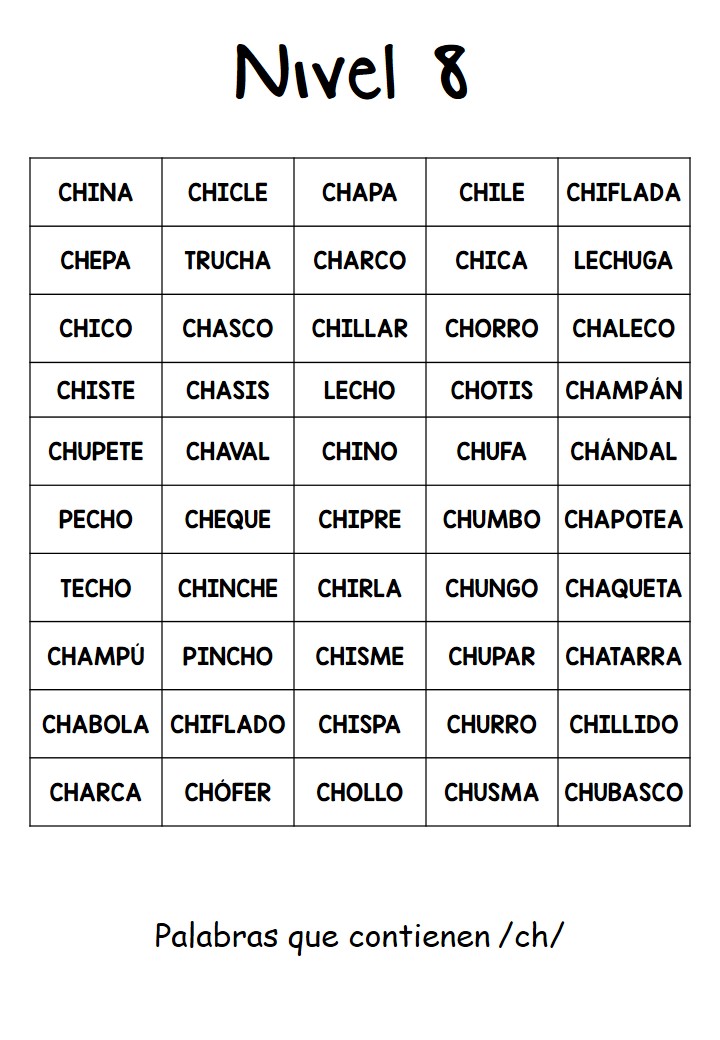 Nivel 8

| CHINA | CHICLE | CHAPA | CHILE | CHIFLADA |
|---|---|---|---|---|
| CHEPA | TRUCHA | CHARCO | CHICA | LECHUGA |
| CHICO | CHASCO | CHILLAR | CHORRO | CHALECO |
| CHISTE | CHASIS | LECHO | CHOTIS | CHAMPÁN |
| CHUPETE | CHAVAL | CHINO | CHUFA | CHÁNDAL |
| PECHO | CHEQUE | CHIPRE | CHUMBO | CHAPOTEA |
| TECHO | CHINCHE | CHIRLA | CHUNGO | CHAQUETA |
| CHAMPÚ | PINCHO | CHISME | CHUPAR | CHATARRA |
| CHABOLA | CHIFLADO | CHISPA | CHURRO | CHILLIDO |
| CHARCA | CHÓFER | CHOLLO | CHUSMA | CHUBASCO |

Palabras que contienen /ch/